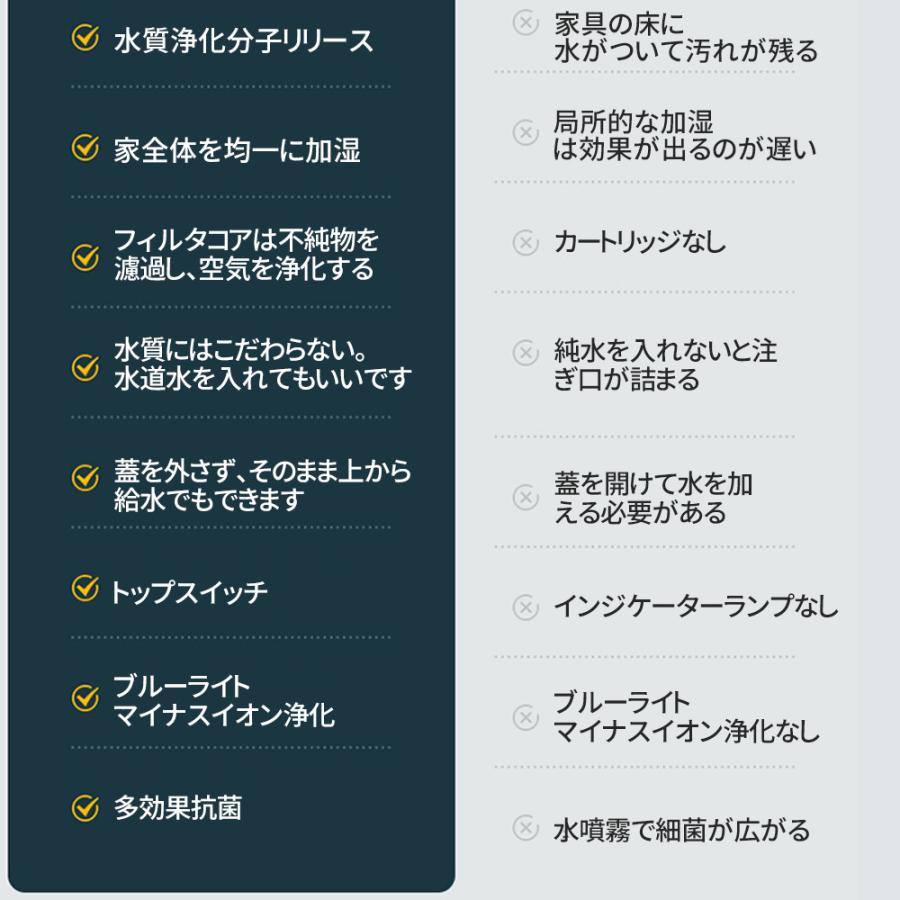 水質浄化分子リリース

家全体を均一に加湿

フィルタコアは不純物を濾過し、空気を浄化する

水質にはこだわらない。水道水を入れてもいいです

蓋を外さず、そのまま上から給水でもできます

トップスイッチ

ブルーライト
マイナスイオン浄化

多効果抗菌

家具の床に水がついて汚れが残る

局所的な加湿は効果が出るのが遅い

カートリッジなし

純水を入れないと注ぎ口が詰まる

蓋を開けて水を加える必要がある

インジケーターランプなし

ブルーライト
マイナスイオン浄化なし

水噴霧で細菌が広がる